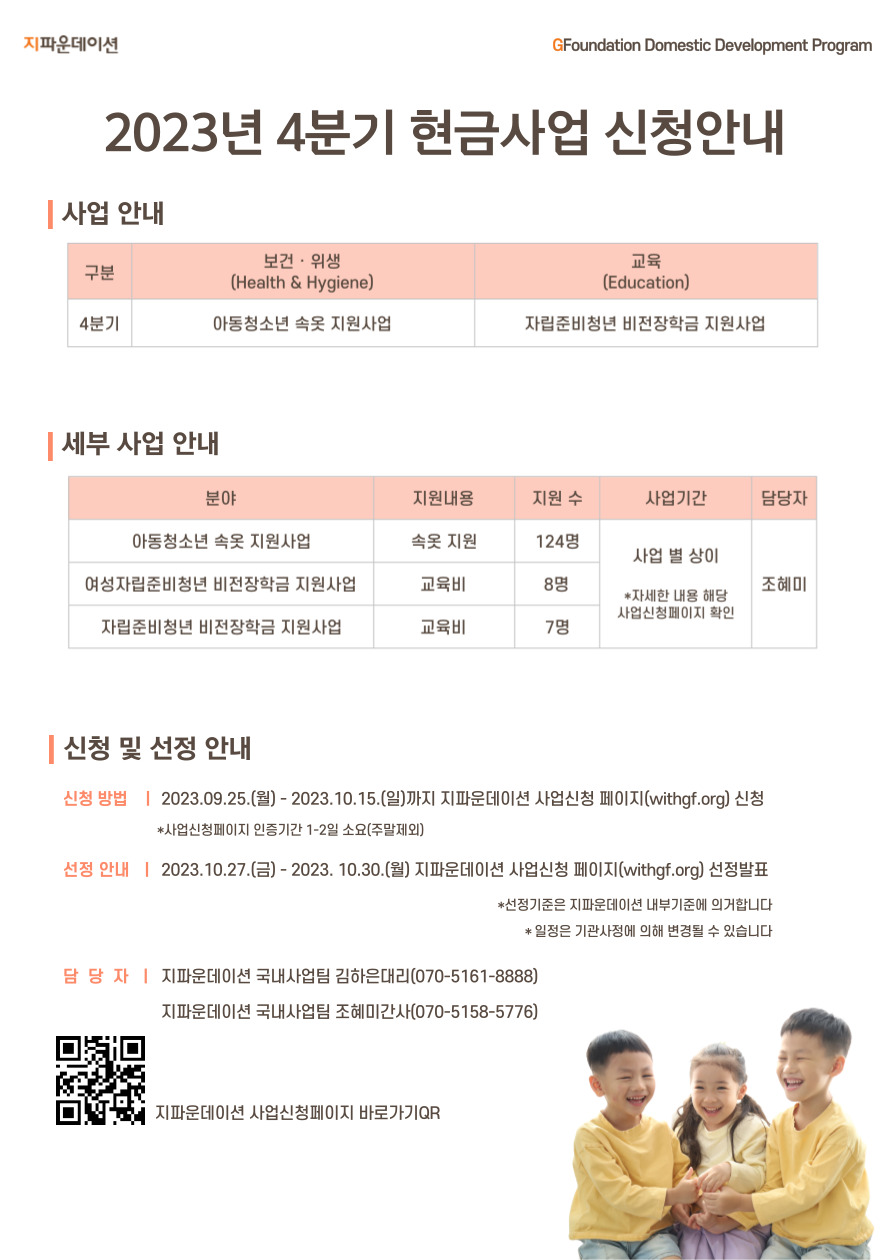 지파운데이션

GFoundation Domestic Development Program

2023년 4분기 현금사업 신청안내

사업 안내

| 구분 | 보건 · 위생 (Health & Hygiene) | 교육 (Education) |
|---|---|---|
| 4분기 | 아동청소년 속옷 지원사업 | 자립준비청년 비전장학금 지원사업 |

세부 사업 안내

| 분야 | 지원내용 | 지원 수 | 사업기간 | 담당자 |
|---|---|---|---|---|
| 아동청소년 속옷 지원사업 | 속옷 지원 | 124명 | 사업 별 상이 *자세한 내용 해당 사업신청페이지 확인 | 조혜미 |
| 여성자립준비청년 비전장학금 지원사업 | 교육비 | 8명 | | |
| 자립준비청년 비전장학금 지원사업 | 교육비 | 7명 | | |

신청 및 선정 안내

신청 방법 | 2023.09.25.(월) - 2023.10.15.(일)까지 지파운데이션 사업신청 페이지(withgf.org) 신청
*사업신청페이지 인증기간 1-2일 소요(주말제외)

선정 안내 | 2023.10.27.(금) - 2023. 10.30.(월) 지파운데이션 사업신청 페이지(withgf.org) 선정발표
*선정기준은 지파운데이션 내부기준에 의거합니다
* 일정은 기관사정에 의해 변경될 수 있습니다

담 당 자 | 지파운데이션 국내사업팀 김하은대리(070-5161-8888)
지파운데이션 국내사업팀 조혜미간사(070-5158-5776)

지파운데이션 사업신청페이지 바로가기QR